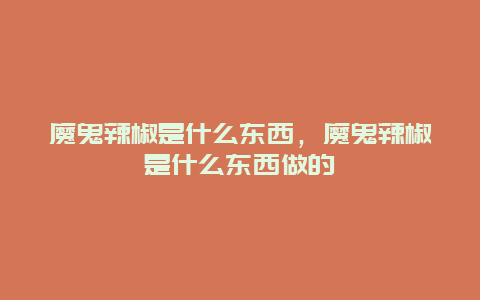 魔鬼辣椒是什么东西，魔鬼辣椒是什么东西做的